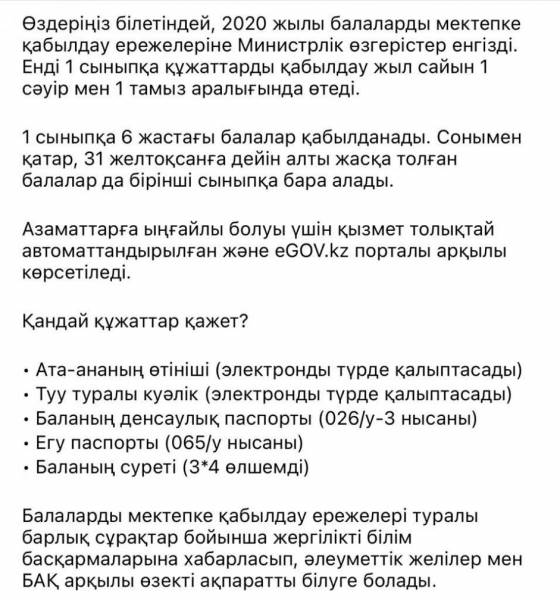 Өздеріңіз білетіндей, 2020 жылы балаларды мектепке қабылдау ережелеріне Министрлік өзгерістер енгізді. Енді 1 сыныпқа құжаттарды қабылдау жыл сайын 1 сәуір мен 1 тамыз аралығында өтеді.

1 сыныпқа 6 жастағы балалар қабылданады. Сонымен қатар, 31 желтоқсанға дейін алты жасқа толған балалар да бірінші сыныпқа бара алады.

Азаматтарға ыңғайлы болуы үшін қызмет толықтай автоматтандырылған және eGOV.kz порталы арқылы көрсетіледі.

Қандай құжаттар қажет?

• Ата-ананың өтініші (электронды түрде қалыптасады)
• Туу туралы куәлік (электронды түрде қалыптасады)
• Баланың денсаулық паспорты (026/у-3 нысаны)
• Егу паспорты (065/у нысаны)
• Баланың суреті (3*4 өлшемді)

Балаларды мектепке қабылдау ережелері туралы барлық сұрақтар бойынша жергілікті білім басқармаларына хабарласып, әлеуметтік желілер мен БАҚ арқылы өзекті ақпаратты білуге болады.